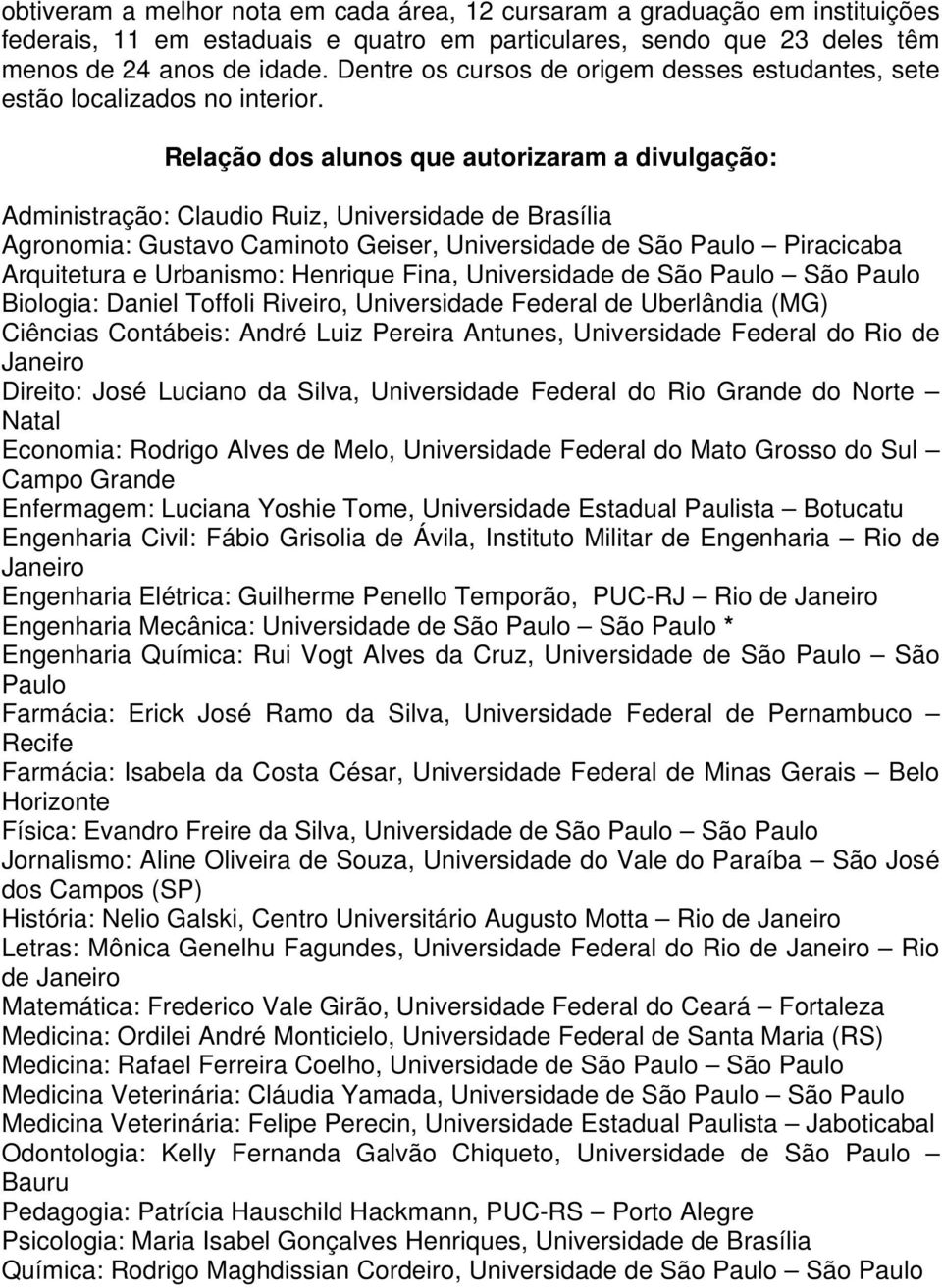 obtiveram a melhor nota em cada área, 12 cursaram a graduação em instituições federais, 11 em estaduais e quatro em particulares, sendo que 23 deles têm menos de 24 anos de idade. Dentre os cursos de origem desses estudantes, sete estão localizados no interior.

Relação dos alunos que autorizaram a divulgação:

Administração: Claudio Ruiz, Universidade de Brasília
Agronomia: Gustavo Caminoto Geiser, Universidade de São Paulo – Piracicaba
Arquitetura e Urbanismo: Henrique Fina, Universidade de São Paulo – São Paulo
Biologia: Daniel Toffoli Riveiro, Universidade Federal de Uberlândia (MG)
Ciências Contábeis: André Luiz Pereira Antunes, Universidade Federal do Rio de Janeiro
Direito: José Luciano da Silva, Universidade Federal do Rio Grande do Norte – Natal
Economia: Rodrigo Alves de Melo, Universidade Federal do Mato Grosso do Sul – Campo Grande
Enfermagem: Luciana Yoshie Tome, Universidade Estadual Paulista – Botucatu
Engenharia Civil: Fábio Grisolia de Ávila, Instituto Militar de Engenharia – Rio de Janeiro
Engenharia Elétrica: Guilherme Penello Temporão, PUC-RJ – Rio de Janeiro
Engenharia Mecânica: Universidade de São Paulo – São Paulo *
Engenharia Química: Rui Vogt Alves da Cruz, Universidade de São Paulo – São Paulo
Farmácia: Erick José Ramo da Silva, Universidade Federal de Pernambuco – Recife
Farmácia: Isabela da Costa César, Universidade Federal de Minas Gerais – Belo Horizonte
Física: Evandro Freire da Silva, Universidade de São Paulo – São Paulo
Jornalismo: Aline Oliveira de Souza, Universidade do Vale do Paraíba – São José dos Campos (SP)
História: Nelio Galski, Centro Universitário Augusto Motta – Rio de Janeiro
Letras: Mônica Genelhu Fagundes, Universidade Federal do Rio de Janeiro – Rio de Janeiro
Matemática: Frederico Vale Girão, Universidade Federal do Ceará – Fortaleza
Medicina: Ordilei André Monticielo, Universidade Federal de Santa Maria (RS)
Medicina: Rafael Ferreira Coelho, Universidade de São Paulo – São Paulo
Medicina Veterinária: Cláudia Yamada, Universidade de São Paulo – São Paulo
Medicina Veterinária: Felipe Perecin, Universidade Estadual Paulista – Jaboticabal
Odontologia: Kelly Fernanda Galvão Chiqueto, Universidade de São Paulo – Bauru
Pedagogia: Patrícia Hauschild Hackmann, PUC-RS – Porto Alegre
Psicologia: Maria Isabel Gonçalves Henriques, Universidade de Brasília
Química: Rodrigo Maghdissian Cordeiro, Universidade de São Paulo – São Paulo